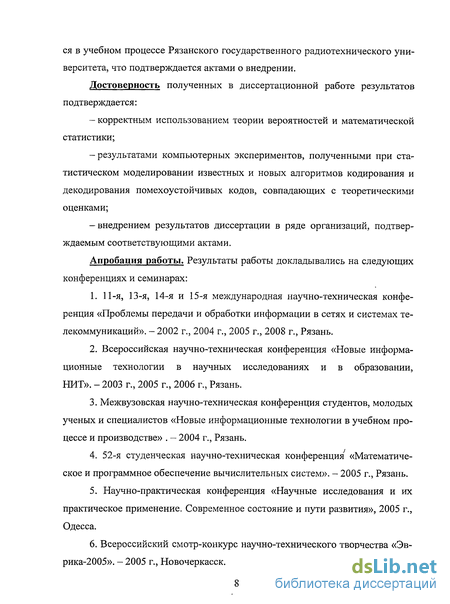 ся в учебном процессе Рязанского государственного радиотехнического университета, что подтверждается актами о внедрении.

Достоверность полученных в диссертационной работе результатов подтверждается:

– корректным использованием теории вероятностей и математической статистики;

– результатами компьютерных экспериментов, полученными при статистическом моделировании известных и новых алгоритмов кодирования и декодирования помехоустойчивых кодов, совпадающих с теоретическими оценками;

– внедрением результатов диссертации в ряде организаций, подтверждаемым соответствующими актами.

Апробация работы. Результаты работы докладывались на следующих конференциях и семинарах:

1. 11-я, 13-я, 14-я и 15-я международная научно-техническая конференция «Проблемы передачи и обработки информации в сетях и системах телекоммуникаций». – 2002 г., 2004 г., 2005 г., 2008 г., Рязань.

2. Всероссийская научно-техническая конференция «Новые информационные технологии в научных исследованиях и в образовании, НИТ». – 2003 г., 2005 г., 2006 г., Рязань.

3. Межвузовская научно-техническая конференция студентов, молодых ученых и специалистов «Новые информационные технологии в учебном процессе и производстве» . – 2004 г., Рязань.

4. 52-я студенческая научно-техническая конференция «Математическое и программное обеспечение вычислительных систем». – 2005 г., Рязань.

5. Научно-практическая конференция «Научные исследования и их практическое применение. Современное состояние и пути развития», 2005 г., Одесса.

6. Всероссийский смотр-конкурс научно-технического творчества «Эврика-2005». – 2005 г., Новочеркасск.

8

dsLib.net
библиотека диссертаций